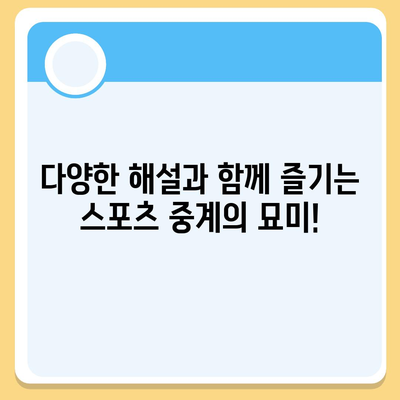 다양한 해설과 함께 즐기는 스포츠 중계의 묘미!